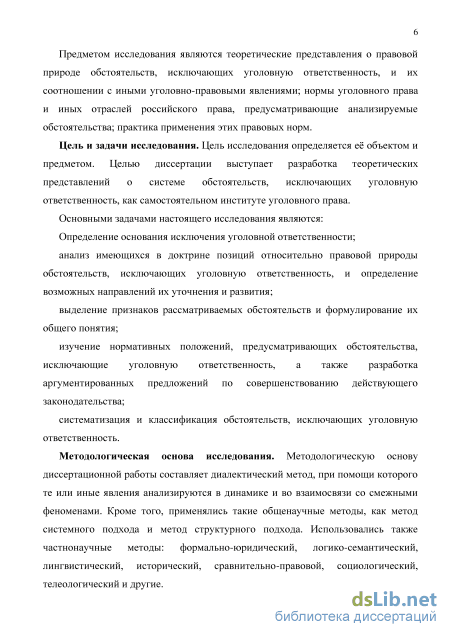 6

Предметом исследования являются теоретические представления о правовой природе обстоятельств, исключающих уголовную ответственность, и их соотношении с иными уголовно-правовыми явлениями; нормы уголовного права и иных отраслей российского права, предусматривающие анализируемые обстоятельства; практика применения этих правовых норм.

Цель и задачи исследования. Цель исследования определяется её объектом и предметом. Целью диссертации выступает разработка теоретических представлений о системе обстоятельств, исключающих уголовную ответственность, как самостоятельном институте уголовного права.

Основными задачами настоящего исследования являются:

Определение основания исключения уголовной ответственности;

анализ имеющихся в доктрине позиций относительно правовой природы обстоятельств, исключающих уголовную ответственность, и определение возможных направлений их уточнения и развития;

выделение признаков рассматриваемых обстоятельств и формулирование их общего понятия;

изучение нормативных положений, предусматривающих обстоятельства, исключающие уголовную ответственность, а также разработка аргументированных предложений по совершенствованию действующего законодательства;

систематизация и классификация обстоятельств, исключающих уголовную ответственность.

Методологическая основа исследования. Методологическую основу диссертационной работы составляет диалектический метод, при помощи которого те или иные явления анализируются в динамике и во взаимосвязи со смежными феноменами. Кроме того, применялись такие общенаучные методы, как метод системного подхода и метод структурного подхода. Использовались также частнонаучные методы: формально-юридический, логико-семантический, лингвистический, исторический, сравнительно-правовой, социологический, телеологический и другие.

dsLib.net
библиотека диссертаций